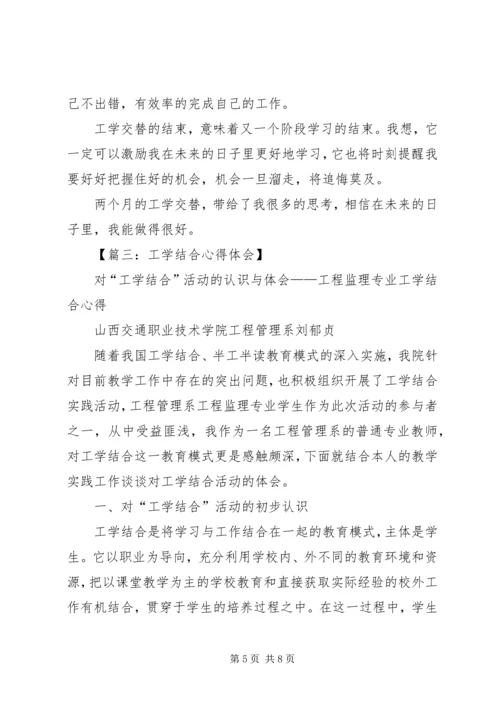 己不出错，有效率的完成自己的工作。

工学交替的结束，意味着又一个阶段学习的结束。我想，它一定可以激励我在未来的日子里更好地学习，它也将时刻提醒我要好好把握住好的机会，机会一旦溜走，将追悔莫及。

两个月的工学交替，带给了我很多的思考，相信在未来的日子里，我能做得很好。

【篇三：工学结合心得体会】

对“工学结合”活动的认识与体会——工程监理专业工学结合心得

山西交通职业技术学院工程管理系刘郁贞

随着我国工学结合、半工半读教育模式的深入实施，我院针对目前教学工作中存在的突出问题，也积极组织开展了工学结合实践活动，工程管理系工程监理专业学生作为此次活动的参与者之一，从中受益匪浅，我作为一名工程管理系的普通专业教师，对工学结合这一教育模式更是感触颇深，下面就结合本人的教学实践工作谈谈对工学结合活动的体会。

一、对“工学结合”活动的初步认识

工学结合是将学习与工作结合在一起的教育模式，主体是学生。它以职业为导向，充分利用学校内、外不同的教育环境和资源，把以课堂教学为主的学校教育和直接获取实际经验的校外工作有机结合，贯穿于学生的培养过程之中。在这一过程中，学生

第 5 页 共 8 页